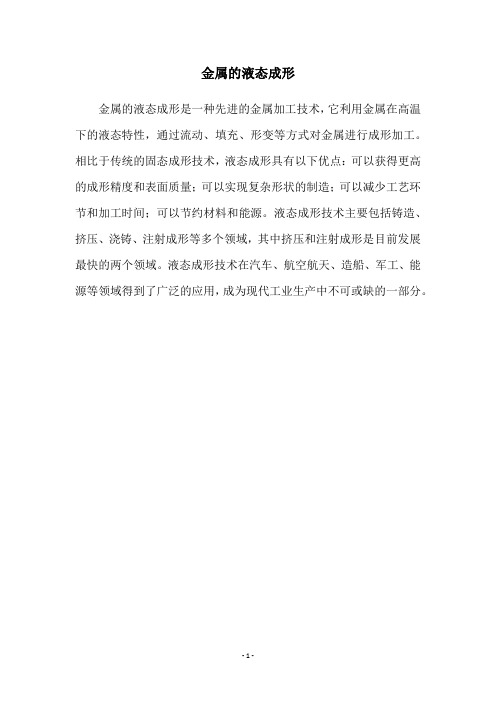 金属的液态成形

金属的液态成形是一种先进的金属加工技术，它利用金属在高温下的液态特性，通过流动、填充、形变等方式对金属进行成形加工。相比于传统的固态成形技术，液态成形具有以下优点：可以获得更高的成形精度和表面质量；可以实现复杂形状的制造；可以减少工艺环节和加工时间；可以节约材料和能源。液态成形技术主要包括铸造、挤压、浇铸、注射成形等多个领域，其中挤压和注射成形是目前发展最快的两个领域。液态成形技术在汽车、航空航天、造船、军工、能源等领域得到了广泛的应用，成为现代工业生产中不可或缺的一部分。

- 1 -